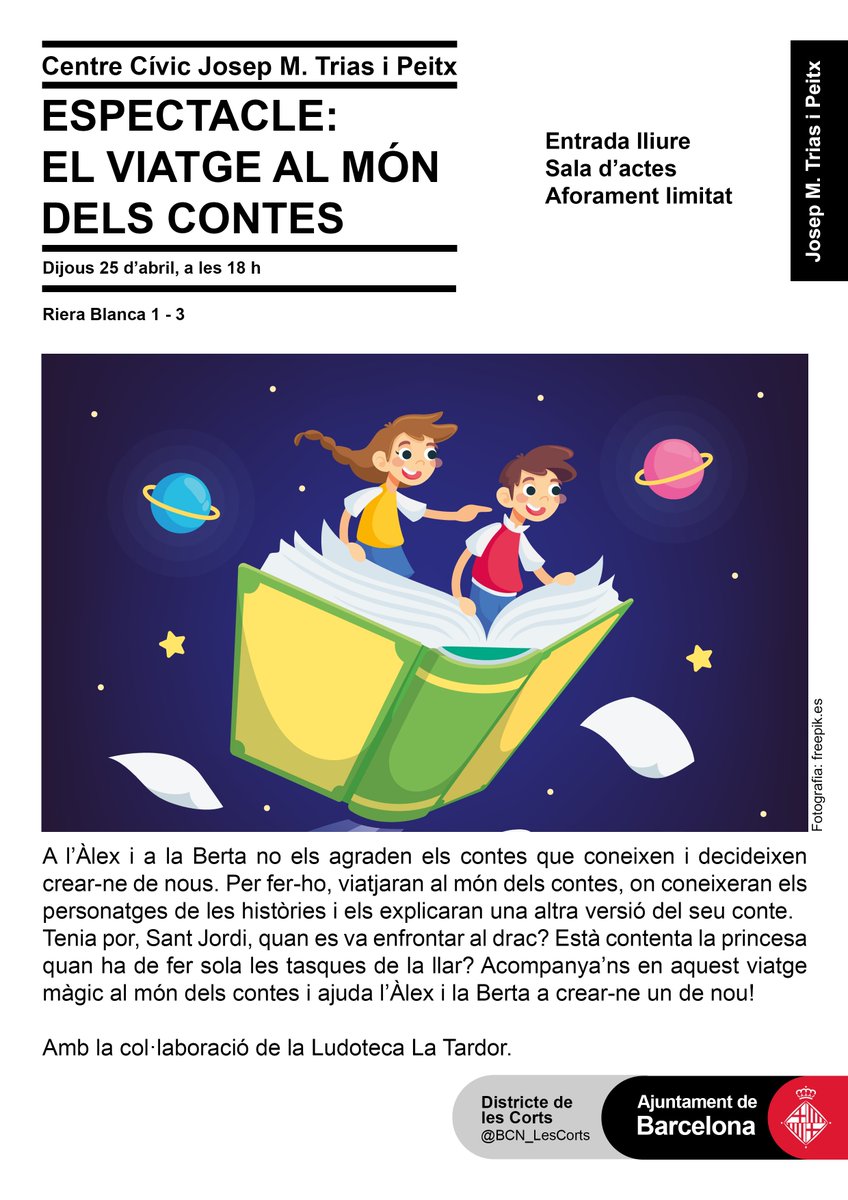 Centre Cívic Josep M. Trias i Peitx

ESPECTACLE:
EL VIATGE AL MÓN DELS CONTES

Dijous 25 d'abril, a les 18 h

Riera Blanca 1 - 3

Entrada lliure
Sala d'actes
Aforament limitat

Josep M. Trias i Peitx

Fotografia: freepik.es

A l'Àlex i a la Berta no els agraden els contes que coneixen i decideixen crear-ne de nous. Per fer-ho, viatjaran al món dels contes, on coneixeran els personatges de les històries i els explicaran una altra versió del seu conte. Tenia por, Sant Jordi, quan es va enfrontar al drac? Està contenta la princesa quan ha de fer sola les tasques de la llar? Acompanya'ns en aquest viatge màgic al món dels contes i ajuda l'Àlex i la Berta a crear-ne un de nou!

Amb la col·laboració de la Ludoteca La Tardor.

Districte de les Corts
@BCN_LesCorts

Ajuntament de Barcelona